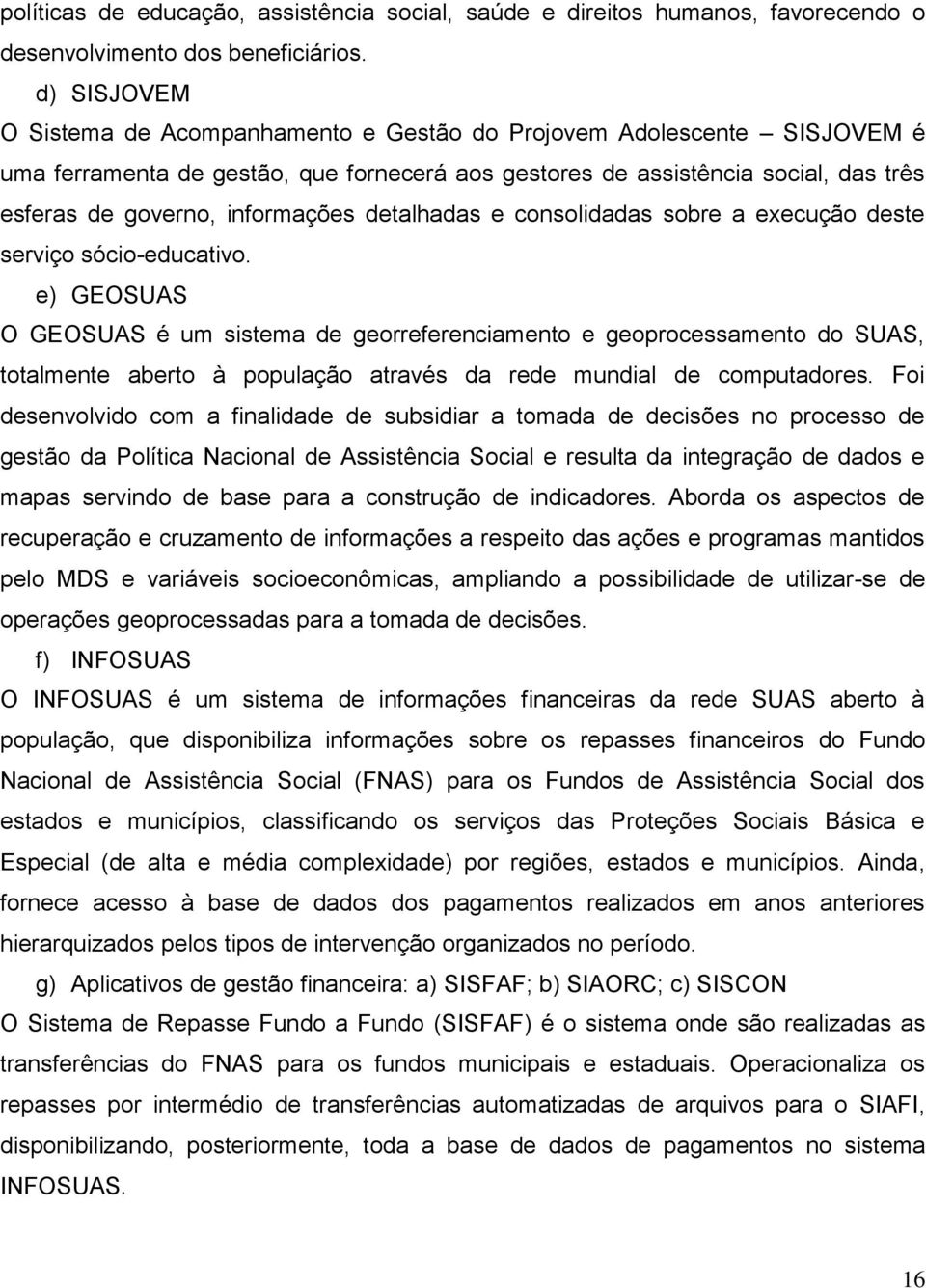 políticas de educação, assistência social, saúde e direitos humanos, favorecendo o desenvolvimento dos beneficiários.

d) SISJOVEM

O Sistema de Acompanhamento e Gestão do Projovem Adolescente – SISJOVEM é uma ferramenta de gestão, que fornecerá aos gestores de assistência social, das três esferas de governo, informações detalhadas e consolidadas sobre a execução deste serviço sócio-educativo.

e) GEOSUAS

O GEOSUAS é um sistema de georreferenciamento e geoprocessamento do SUAS, totalmente aberto à população através da rede mundial de computadores. Foi desenvolvido com a finalidade de subsidiar a tomada de decisões no processo de gestão da Política Nacional de Assistência Social e resulta da integração de dados e mapas servindo de base para a construção de indicadores. Aborda os aspectos de recuperação e cruzamento de informações a respeito das ações e programas mantidos pelo MDS e variáveis socioeconômicas, ampliando a possibilidade de utilizar-se de operações geoprocessadas para a tomada de decisões.

f) INFOSUAS

O INFOSUAS é um sistema de informações financeiras da rede SUAS aberto à população, que disponibiliza informações sobre os repasses financeiros do Fundo Nacional de Assistência Social (FNAS) para os Fundos de Assistência Social dos estados e municípios, classificando os serviços das Proteções Sociais Básica e Especial (de alta e média complexidade) por regiões, estados e municípios. Ainda, fornece acesso à base de dados dos pagamentos realizados em anos anteriores hierarquizados pelos tipos de intervenção organizados no período.

g) Aplicativos de gestão financeira: a) SISFAF; b) SIAORC; c) SISCON

O Sistema de Repasse Fundo a Fundo (SISFAF) é o sistema onde são realizadas as transferências do FNAS para os fundos municipais e estaduais. Operacionaliza os repasses por intermédio de transferências automatizadas de arquivos para o SIAFI, disponibilizando, posteriormente, toda a base de dados de pagamentos no sistema INFOSUAS.

16